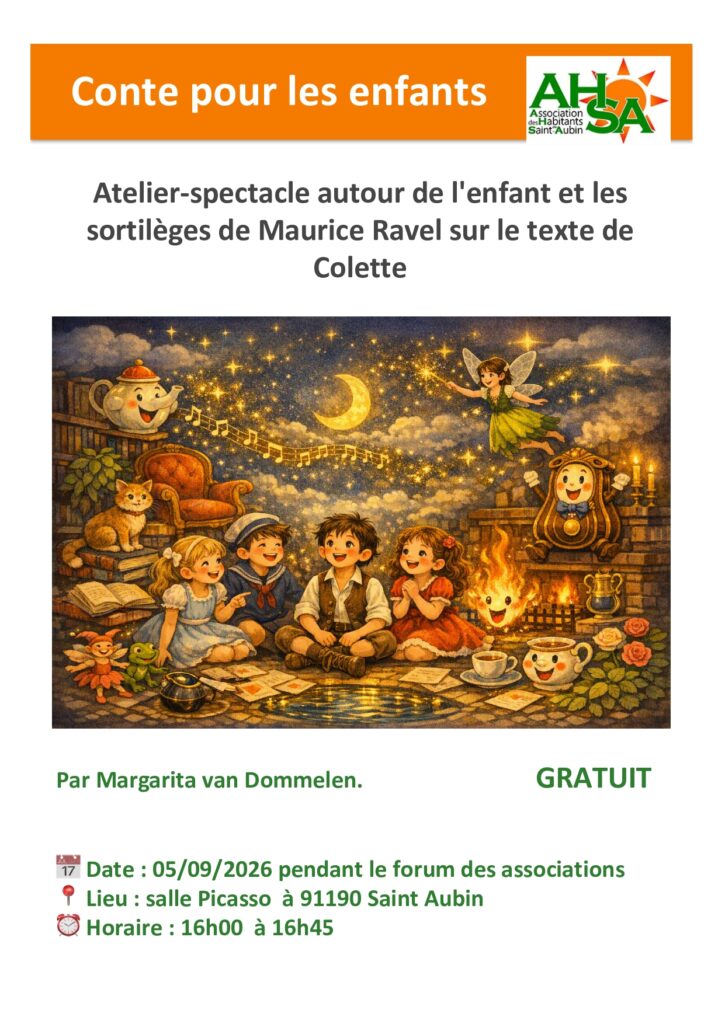 Conte pour les enfants

AHSA
Association des Habitants Saint Aubin

Atelier-spectacle autour de l'enfant et les sortilèges de Maurice Ravel sur le texte de Colette

Par Margarita van Dommelen.

GRATUIT

📅 Date : 05/09/2026 pendant le forum des associations
📍 Lieu : salle Picasso à 91190 Saint Aubin
⏰ Horaire : 16h00 à 16h45